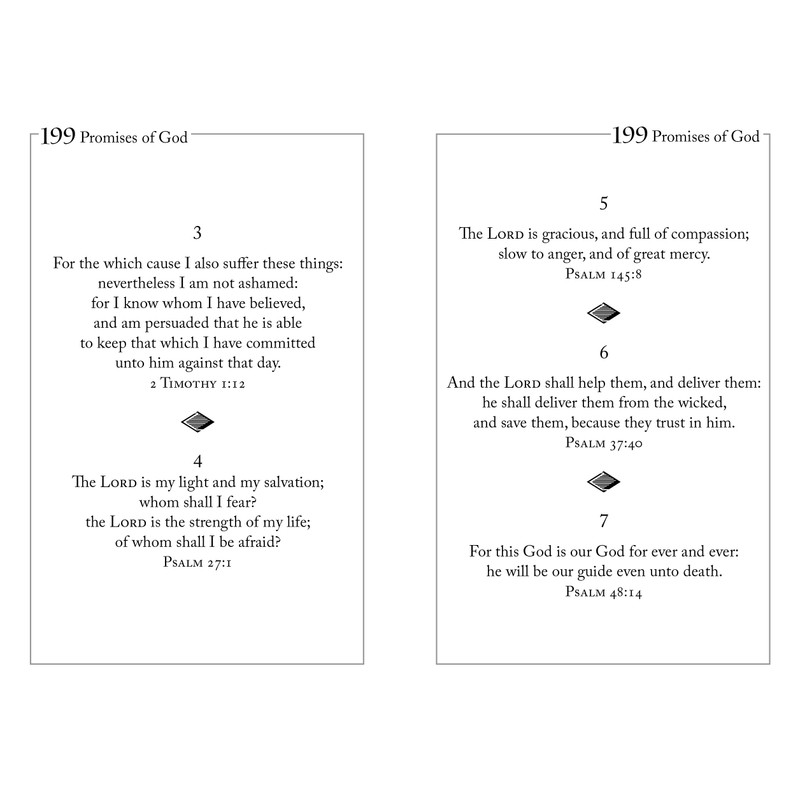 199 Promises of God

3

For the which cause I also suffer these things: nevertheless I am not ashamed: for I know whom I have believed, and am persuaded that he is able to keep that which I have committed unto him against that day.
2 Timothy 1:12

4

The Lord is my light and my salvation; whom shall I fear? the Lord is the strength of my life; of whom shall I be afraid?
Psalm 27:1

199 Promises of God

5

The Lord is gracious, and full of compassion; slow to anger, and of great mercy.
Psalm 145:8

6

And the Lord shall help them, and deliver them: he shall deliver them from the wicked, and save them, because they trust in him.
Psalm 37:40

7

For this God is our God for ever and ever: he will be our guide even unto death.
Psalm 48:14